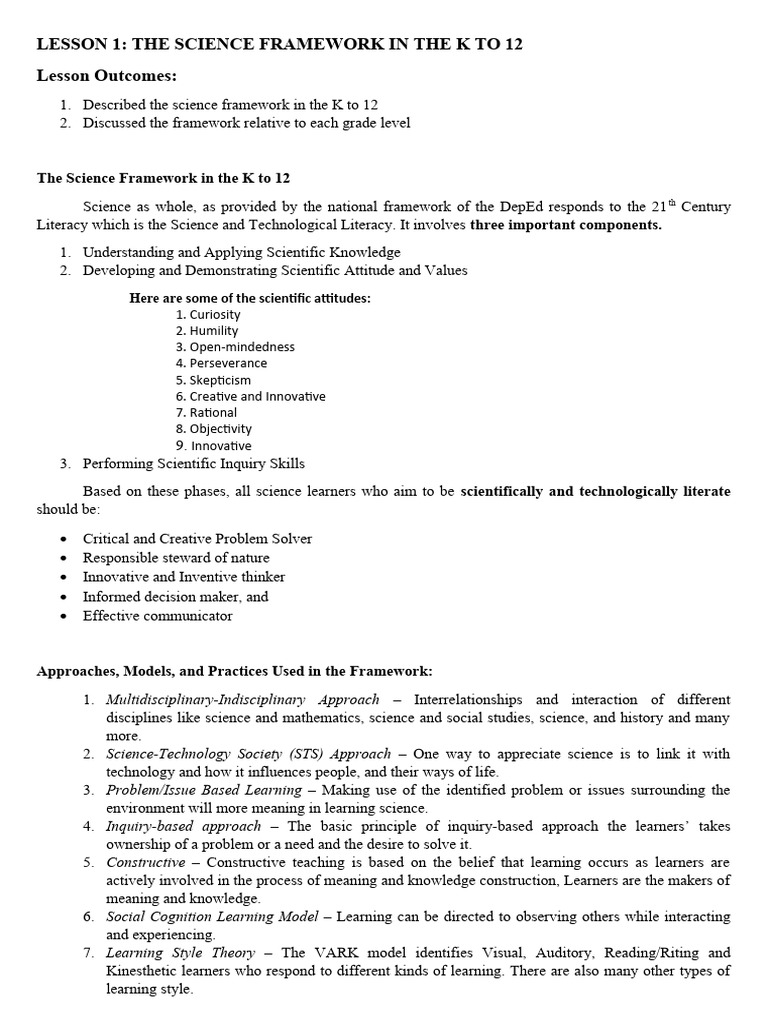 LESSON 1: THE SCIENCE FRAMEWORK IN THE K TO 12

Lesson Outcomes:

1. Described the science framework in the K to 12
2. Discussed the framework relative to each grade level

The Science Framework in the K to 12

Science as whole, as provided by the national framework of the DepEd responds to the 21$^{th}$ Century Literacy which is the Science and Technological Literacy. It involves three important components.

1. Understanding and Applying Scientific Knowledge
2. Developing and Demonstrating Scientific Attitude and Values

Here are some of the scientific attitudes:
1. Curiosity
2. Humility
3. Open-mindedness
4. Perseverance
5. Skepticism
6. Creative and Innovative
7. Rational
8. Objectivity
9. Innovative

3. Performing Scientific Inquiry Skills

Based on these phases, all science learners who aim to be scientifically and technologically literate should be:

• Critical and Creative Problem Solver
• Responsible steward of nature
• Innovative and Inventive thinker
• Informed decision maker, and
• Effective communicator

Approaches, Models, and Practices Used in the Framework:

1. Multidisciplinary-Indisciplinary Approach – Interrelationships and interaction of different disciplines like science and mathematics, science and social studies, science, and history and many more.
2. Science-Technology Society (STS) Approach – One way to appreciate science is to link it with technology and how it influences people, and their ways of life.
3. Problem/Issue Based Learning – Making use of the identified problem or issues surrounding the environment will more meaning in learning science.
4. Inquiry-based approach – The basic principle of inquiry-based approach the learners' takes ownership of a problem or a need and the desire to solve it.
5. Constructive – Constructive teaching is based on the belief that learning occurs as learners are actively involved in the process of meaning and knowledge construction, Learners are the makers of meaning and knowledge.
6. Social Cognition Learning Model – Learning can be directed to observing others while interacting and experiencing.
7. Learning Style Theory – The VARK model identifies Visual, Auditory, Reading/Riting and Kinesthetic learners who respond to different kinds of learning. There are also many other types of learning style.